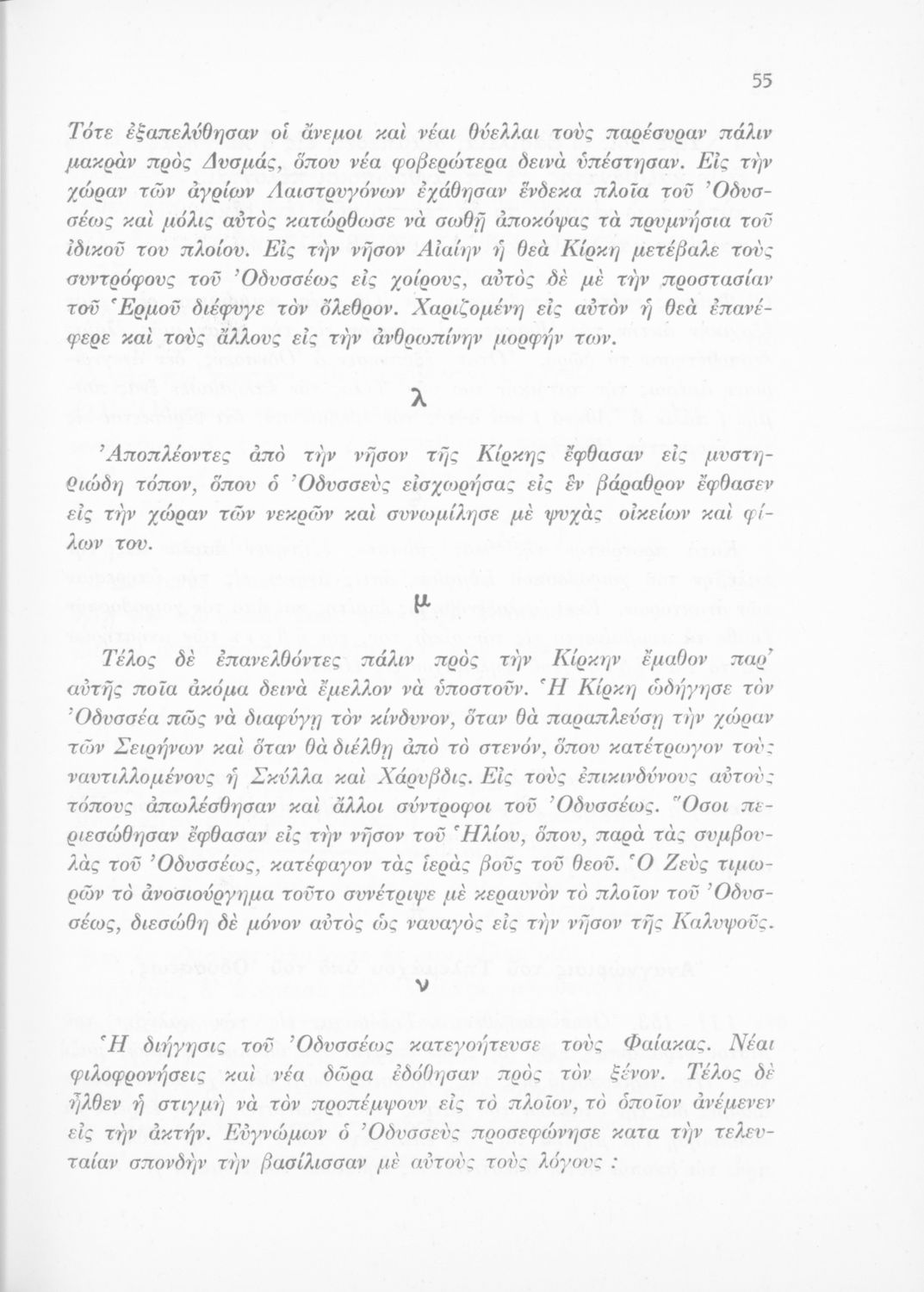 55

Τότε ἐξαπελύθησαν οἱ ἄνεμοι καὶ νέαι θύελλαι τοὺς παρέσυραν πάλιν μακρὰν πρὸς Δυσμάς, ὅπου νέα φοβερώτερα δεινὰ ὑπέστησαν. Εἰς τὴν χώραν τῶν ἀγρίων Λαιστρυγόνων ἐχάθησαν ἕνδεκα πλοῖα τοῦ Ὀδυσσέως καὶ μόλις αὐτὸς κατώρθωσε νὰ σωθῇ ἀποκόψας τὰ πρυμνήσια τοῦ ἰδικοῦ του πλοίου. Εἰς τὴν νῆσον Αἰαίην ἡ θεὰ Κίρκη μετέβαλε τοὺς συντρόφους τοῦ Ὀδυσσέως εἰς χοίρους, αὐτὸς δὲ μὲ τὴν προστασίαν τοῦ Ἑρμοῦ διέφυγε τὸν ὄλεθρον. Χαριζομένη εἰς αὐτὸν ἡ θεὰ ἐπανέφερε καὶ τοὺς ἄλλους εἰς τὴν ἀνθρωπίνην μορφήν των.

λ

Ἀποπλέοντες ἀπὸ τὴν νῆσον τῆς Κίρκης ἔφθασαν εἰς μυστηριώδη τόπον, ὅπου ὁ Ὀδυσσεὺς εἰσχωρήσας εἰς ἓν βάραθρον ἔφθασεν εἰς τὴν χώραν τῶν νεκρῶν καὶ συνωμίλησε μὲ ψυχὰς οἰκείων καὶ φίλων του.

μ

Τέλος δὲ ἐπανελθόντες πάλιν πρὸς τὴν Κίρκην ἔμαθον παρ' αὐτῆς ποῖα ἀκόμα δεινὰ ἔμελλον νὰ ὑποστοῦν. Ἡ Κίρκη ὡδήγησε τὸν Ὀδυσσέα πῶς νὰ διαφύγῃ τὸν κίνδυνον, ὅταν θὰ παραπλεύσῃ τὴν χώραν τῶν Σειρήνων καὶ ὅταν θὰ διέλθῃ ἀπὸ τὸ στενόν, ὅπου κατέτρωγον τοὺς ναυτιλλομένους ἡ Σκύλλα καὶ Χάρυβδις. Εἰς τοὺς ἐπικινδύνους αὐτοὺς τόπους ἀπωλέσθησαν καὶ ἄλλοι σύντροφοι τοῦ Ὀδυσσέως. Ὅσοι περιεσώθησαν ἔφθασαν εἰς τὴν νῆσον τοῦ Ἡλίου, ὅπου, παρὰ τὰς συμβουλὰς τοῦ Ὀδυσσέως, κατέφαγον τὰς ἱερὰς βοῦς τοῦ θεοῦ. Ὁ Ζεὺς τιμωρῶν τὸ ἀνοσιούργημα τοῦτο συνέτριψε μὲ κεραυνὸν τὸ πλοῖον τοῦ Ὀδυσσέως, διεσώθη δὲ μόνον αὐτὸς ὡς ναυαγὸς εἰς τὴν νῆσον τῆς Καλυψοῦς.

ν

Ἡ διήγησις τοῦ Ὀδυσσέως κατεγοήτευσε τοὺς Φαίακας. Νέαι φιλοφρονήσεις καὶ νέα δῶρα ἐδόθησαν πρὸς τὸν ξένον. Τέλος δὲ ἦλθεν ἡ στιγμὴ νὰ τὸν προπέμψουν εἰς τὸ πλοῖον, τὸ ὁποῖον ἀνέμενεν εἰς τὴν ἀκτήν. Εὐγνώμων ὁ Ὀδυσσεὺς προσεφώνησε κατα τὴν τελευταίαν σπονδὴν τὴν βασίλισσαν μὲ αὐτοὺς τοὺς λόγους :